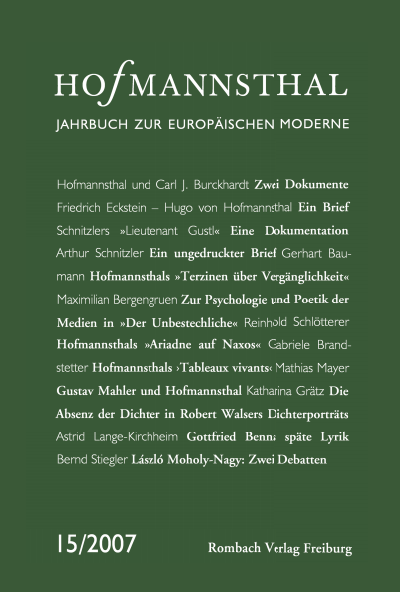 HOfMANNSTHAL

JAHRBUCH ZUR EUROPÄISCHEN MODERNE

Hofmannsthal und Carl J. Burckhardt Zwei Dokumente Friedrich Eckstein – Hugo von Hofmannsthal Ein Brief Schnitzlers »Lieutenant Gustl« Eine Dokumentation Arthur Schnitzler Ein ungedruckter Brief Gerhart Baumann Hofmannsthals »Terzinen über Vergänglichkeit« Maximilian Bergengruen Zur Psychologie und Poetik der Medien in »Der Unbestechliche« Reinhold Schlötterer Hofmannsthals »Ariadne auf Naxos« Gabriele Brandstetter Hofmannsthals ›Tableaux vivants‹ Mathias Mayer Gustav Mahler und Hofmannsthal Katharina Grätz Die Absenz der Dichter in Robert Walsers Dichterporträts Astrid Lange-Kirchheim Gottfried Benns späte Lyrik Bernd Stiegler László Moholy-Nagy: Zwei Debatten

15/2007

Rombach Verlag Freiburg